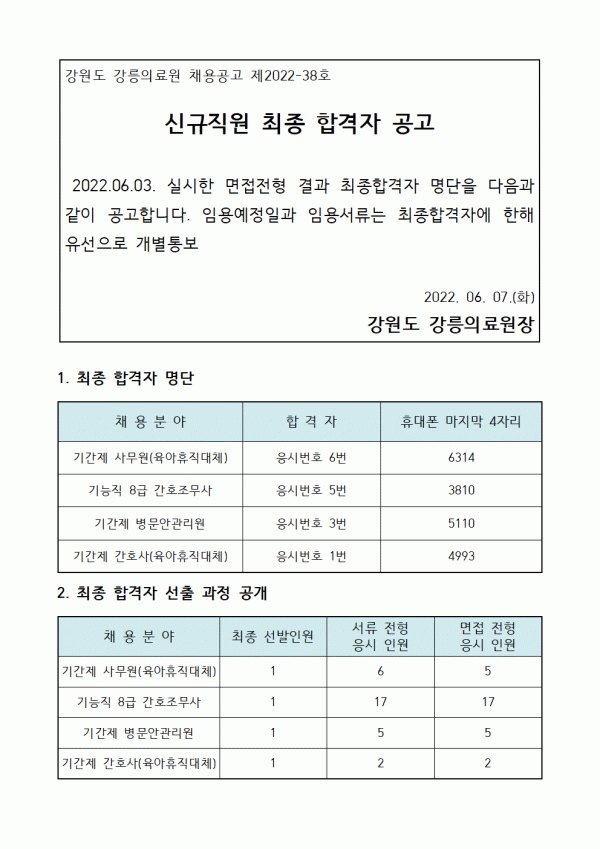 강원도 강릉의료원 채용공고 제2022-38호

신규직원 최종 합격자 공고

2022.06.03. 실시한 면접전형 결과 최종합격자 명단을 다음과 같이 공고합니다. 임용예정일과 임용서류는 최종합격자에 한해 유선으로 개별통보

2022. 06. 07.(화)

강원도 강릉의료원장

1. 최종 합격자 명단

| 채 용 분 야 | 합 격 자 | 휴대폰 마지막 4자리 |
|---|---|---|
| 기간제 사무원(육아휴직대체) | 응시번호 6번 | 6314 |
| 기능직 8급 간호조무사 | 응시번호 5번 | 3810 |
| 기간제 병문안관리원 | 응시번호 3번 | 5110 |
| 기간제 간호사(육아휴직대체) | 응시번호 1번 | 4993 |

2. 최종 합격자 선출 과정 공개

| 채 용 분 야 | 최종 선발인원 | 서류 전형 응시 인원 | 면접 전형 응시 인원 |
|---|---|---|---|
| 기간제 사무원(육아휴직대체) | 1 | 6 | 5 |
| 기능직 8급 간호조무사 | 1 | 17 | 17 |
| 기간제 병문안관리원 | 1 | 5 | 5 |
| 기간제 간호사(육아휴직대체) | 1 | 2 | 2 |